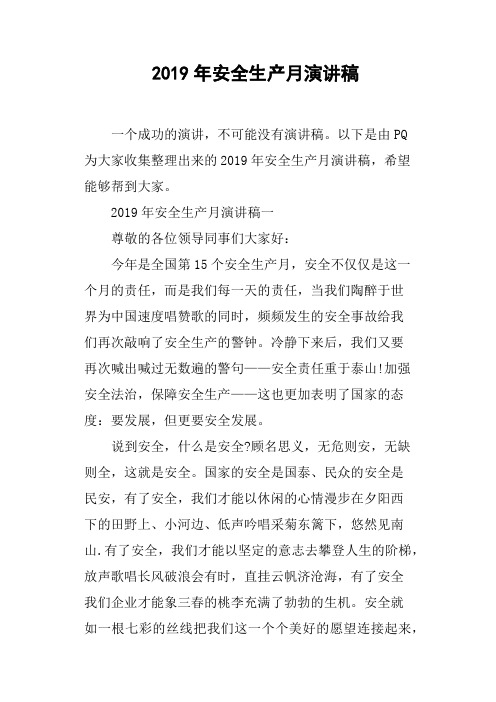 2019 年安全生产月演讲稿

一个成功的演讲，不可能没有演讲稿。以下是由 PQ 为大家收集整理出来的 2019 年安全生产月演讲稿，希望能够帮到大家。

2019 年安全生产月演讲稿一

尊敬的各位领导同事们大家好：

今年是全国第 15 个安全生产月，安全不仅仅是这一个月的责任，而是我们每一天的责任，当我们陶醉于世界为中国速度唱赞歌的同时，频频发生的安全事故给我们再次敲响了安全生产的警钟。冷静下来后，我们又要再次喊出喊过无数遍的警句——安全责任重于泰山!加强安全法治，保障安全生产——这也更加表明了国家的态度：要发展，但更要安全发展。

说到安全，什么是安全?顾名思义，无危则安，无缺则全，这就是安全。国家的安全是国泰、民众的安全是民安，有了安全，我们才能以休闲的心情漫步在夕阳西下的田野上、小河边、低声吟唱采菊东篱下，悠然见南山.有了安全，我们才能以坚定的意志去攀登人生的阶梯，放声歌唱长风破浪会有时，直挂云帆济沧海，有了安全我们企业才能象三春的桃李充满了勃勃的生机。安全就如一根七彩的丝线把我们这一个个美好的愿望连接起来，